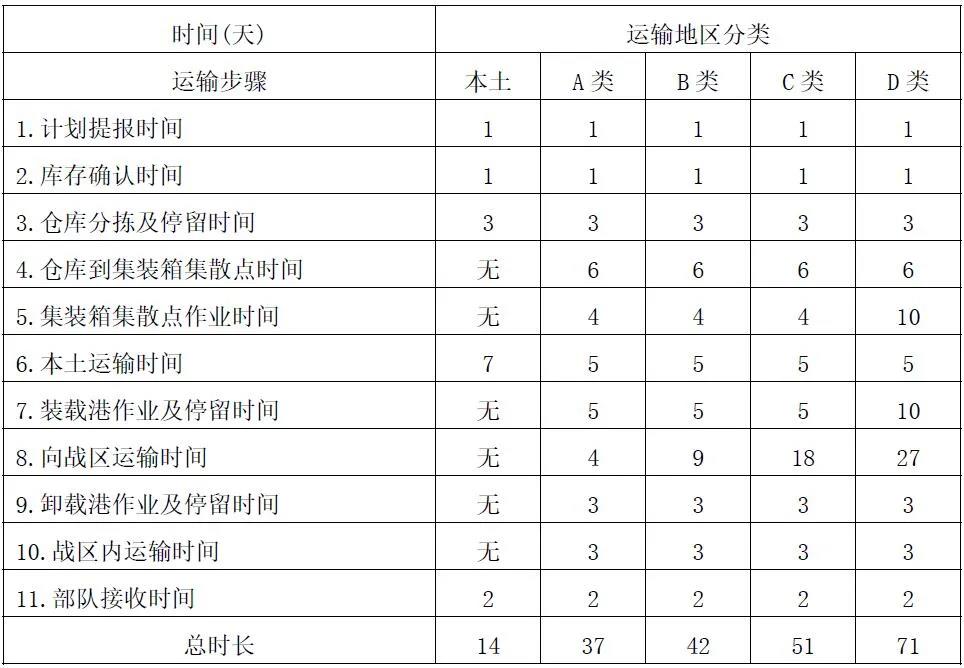 | 时间(天) | 运输地区分类 | | | | |
|---|---|---|---|---|---|
| 运输步骤 | 本土 | A类 | B类 | C类 | D类 |
| 1.计划提报时间 | 1 | 1 | 1 | 1 | 1 |
| 2.库存确认时间 | 1 | 1 | 1 | 1 | 1 |
| 3.仓库分拣及停留时间 | 3 | 3 | 3 | 3 | 3 |
| 4.仓库到集装箱集散点时间 | 无 | 6 | 6 | 6 | 6 |
| 5.集装箱集散点作业时间 | 无 | 4 | 4 | 4 | 10 |
| 6.本土运输时间 | 7 | 5 | 5 | 5 | 5 |
| 7.装载港作业及停留时间 | 无 | 5 | 5 | 5 | 10 |
| 8.向战区运输时间 | 无 | 4 | 9 | 18 | 27 |
| 9.卸载港作业及停留时间 | 无 | 3 | 3 | 3 | 3 |
| 10.战区内运输时间 | 无 | 3 | 3 | 3 | 3 |
| 11.部队接收时间 | 2 | 2 | 2 | 2 | 2 |
| 总时长 | 14 | 37 | 42 | 51 | 71 |